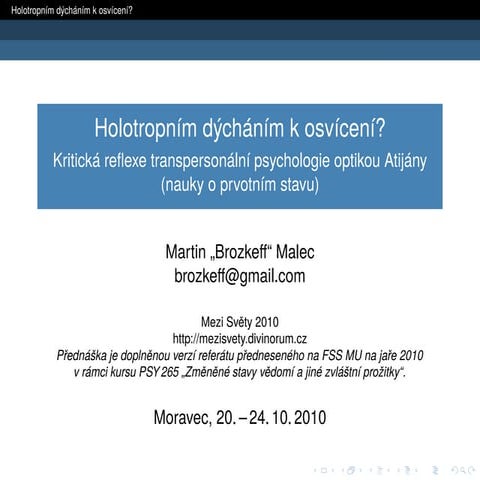 Holotropním dýcháním k osvícení?

Holotropním dýcháním k osvícení?
Kritická reflexe transpersonální psychologie optikou Atijány (nauky o prvotním stavu)

Martin „Brozkeff“ Malec
brozkeff@gmail.com

Mezi Světy 2010
http://mezisvety.divinorum.cz
Přednáška je doplněnou verzí referátu předneseného na FSS MU na jaře 2010 v rámci kursu PSY 265 „Změněné stavy vědomí a jiné zvláštní prožitky“.

Moravec, 20. – 24. 10. 2010